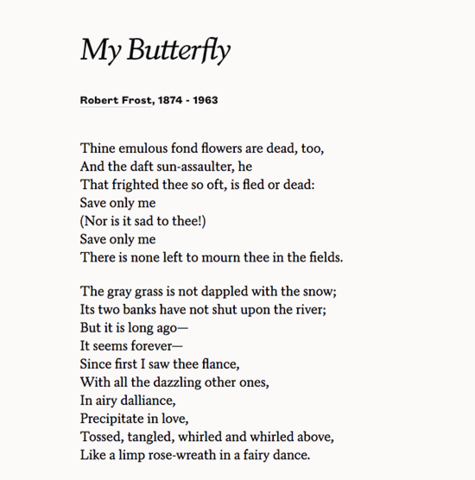 My Butterfly

Robert Frost, 1874 - 1963

Thine emulous fond flowers are dead, too,
And the daft sun-assaulter, he
That frighted thee so oft, is fled or dead:
Save only me
(Nor is it sad to thee!)
Save only me
There is none left to mourn thee in the fields.

The gray grass is not dappled with the snow;
Its two banks have not shut upon the river;
But it is long ago—
It seems forever—
Since first I saw thee flance,
With all the dazzling other ones,
In airy dalliance,
Precipitate in love,
Tossed, tangled, whirled and whirled above,
Like a limp rose-wreath in a fairy dance.